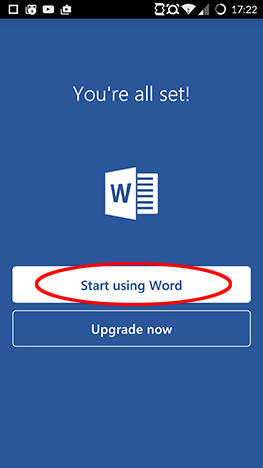 17:22

You're all set!

W

Start using Word

Upgrade now